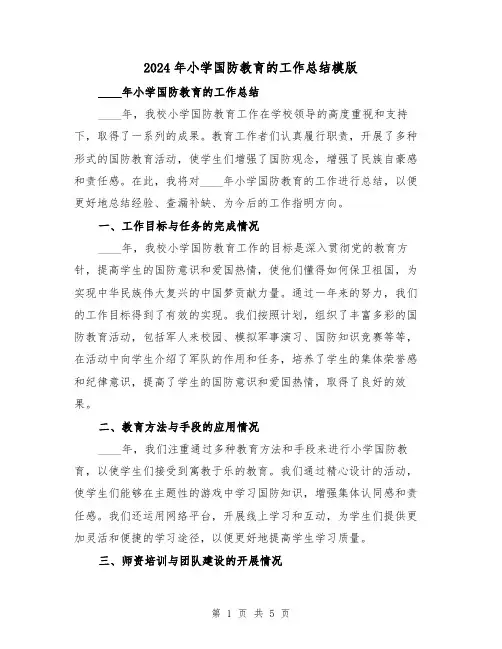 2024年小学国防教育的工作总结模版

____年小学国防教育的工作总结

____年，我校小学国防教育工作在学校领导的高度重视和支持下，取得了一系列的成果。教育工作者们认真履行职责，开展了多种形式的国防教育活动，使学生们增强了国防观念，增强了民族自豪感和责任感。在此，我将对____年小学国防教育的工作进行总结，以便更好地总结经验、查漏补缺、为今后的工作指明方向。

一、工作目标与任务的完成情况

____年，我校小学国防教育工作的目标是深入贯彻党的教育方针，提高学生的国防意识和爱国热情，使他们懂得如何保卫祖国，为实现中华民族伟大复兴的中国梦贡献力量。通过一年来的努力，我们的工作目标得到了有效的实现。我们按照计划，组织了丰富多彩的国防教育活动，包括军人来校园、模拟军事演习、国防知识竞赛等等，在活动中向学生介绍了军队的作用和任务，培养了学生的集体荣誉感和纪律意识，提高了学生的国防意识和爱国热情，取得了良好的效果。

二、教育方法与手段的应用情况

____年，我们注重通过多种教育方法和手段来进行小学国防教育，以使学生们接受到寓教于乐的教育。我们通过精心设计的活动，使学生们能够在主题性的游戏中学习国防知识，增强集体认同感和责任感。我们还运用网络平台，开展线上学习和互动，为学生们提供更加灵活和便捷的学习途径，以便更好地提高学生学习质量。

三、师资培训与团队建设的开展情况

第 1 页 共 5 页